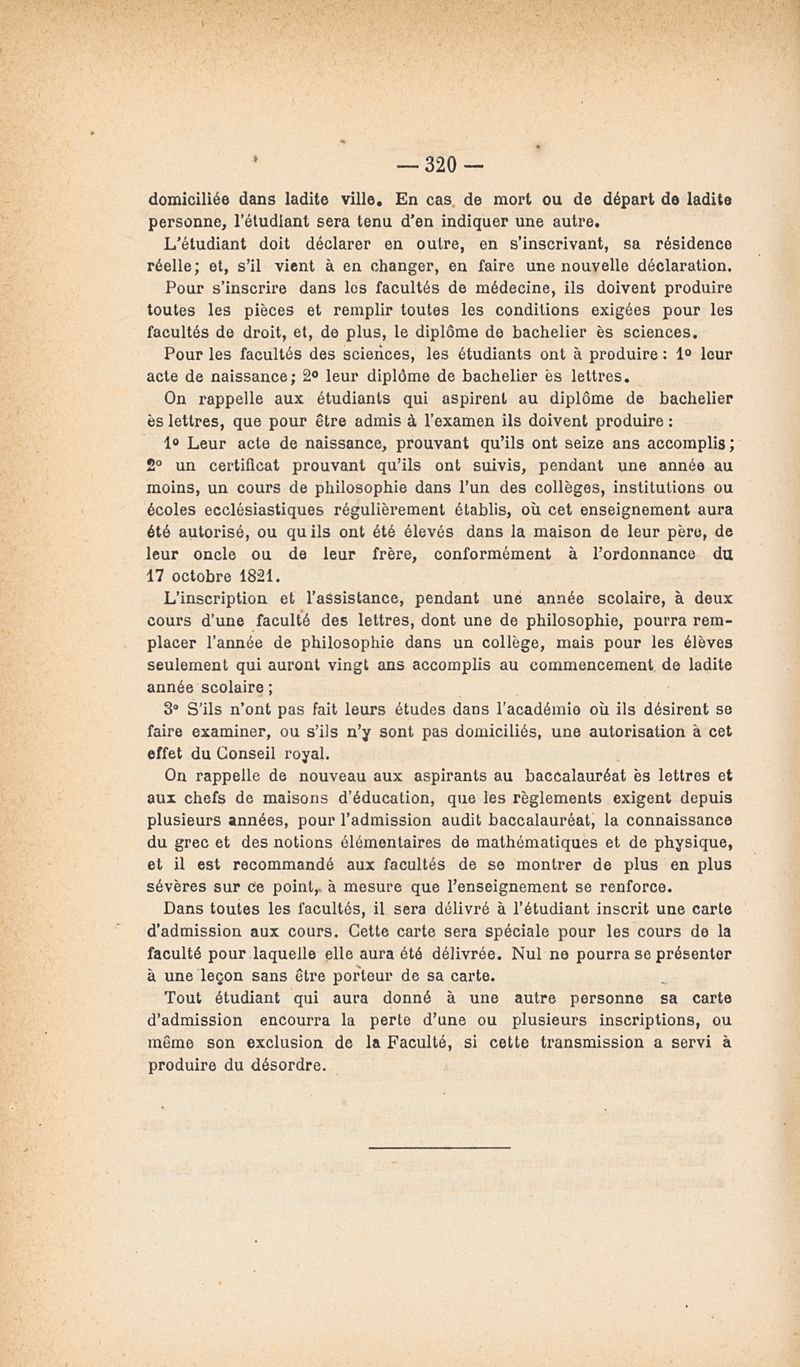 — 320 —

domiciliée dans ladite ville. En cas de mort ou de départ de ladite personne, l'étudiant sera tenu d'en indiquer une autre.

L'étudiant doit déclarer en outre, en s'inscrivant, sa résidence réelle; et, s'il vient à en changer, en faire une nouvelle déclaration.

Pour s'inscrire dans les facultés de médecine, ils doivent produire toutes les pièces et remplir toutes les conditions exigées pour les facultés de droit, et, de plus, le diplôme de bachelier ès sciences.

Pour les facultés des sciences, les étudiants ont à produire : 1° leur acte de naissance; 2° leur diplôme de bachelier ès lettres.

On rappelle aux étudiants qui aspirent au diplôme de bachelier ès lettres, que pour être admis à l'examen ils doivent produire :

1° Leur acte de naissance, prouvant qu'ils ont seize ans accomplis; 2° un certificat prouvant qu'ils ont suivis, pendant une année au moins, un cours de philosophie dans l'un des collèges, institutions ou écoles ecclésiastiques régulièrement établis, où cet enseignement aura été autorisé, ou qu ils ont été élevés dans la maison de leur père, de leur oncle ou de leur frère, conformément à l'ordonnance du 17 octobre 1821.

L'inscription et l'assistance, pendant une année scolaire, à deux cours d'une faculté des lettres, dont une de philosophie, pourra remplacer l'année de philosophie dans un collège, mais pour les élèves seulement qui auront vingt ans accomplis au commencement de ladite année scolaire;

3° S'ils n'ont pas fait leurs études dans l'académie où ils désirent se faire examiner, ou s'ils n'y sont pas domiciliés, une autorisation à cet effet du Conseil royal.

On rappelle de nouveau aux aspirants au baccalauréat ès lettres et aux chefs de maisons d'éducation, que les règlements exigent depuis plusieurs années, pour l'admission audit baccalauréat, la connaissance du grec et des notions élémentaires de mathématiques et de physique, et il est recommandé aux facultés de se montrer de plus en plus sévères sur ce point, à mesure que l'enseignement se renforce.

Dans toutes les facultés, il sera délivré à l'étudiant inscrit une carte d'admission aux cours. Cette carte sera spéciale pour les cours de la faculté pour laquelle elle aura été délivrée. Nul ne pourra se présenter à une leçon sans être porteur de sa carte.

Tout étudiant qui aura donné à une autre personne sa carte d'admission encourra la perte d'une ou plusieurs inscriptions, ou même son exclusion de la Faculté, si cette transmission a servi à produire du désordre.